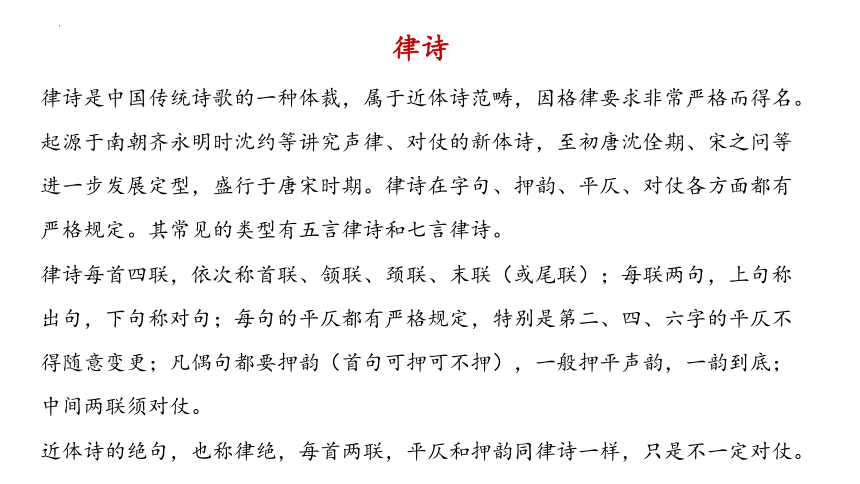 律诗

律诗是中国传统诗歌的一种体裁，属于近体诗范畴，因格律要求非常严格而得名。起源于南朝齐永明时沈约等讲究声律、对仗的新体诗，至初唐沈佺期、宋之问等进一步发展定型，盛行于唐宋时期。律诗在字句、押韵、平仄、对仗各方面都有严格规定。其常见的类型有五言律诗和七言律诗。

律诗每首四联，依次称首联、颔联、颈联、末联（或尾联）；每联两句，上句称出句，下句称对句；每句的平仄都有严格规定，特别是第二、四、六字的平仄不得随意变更；凡偶句都要押韵（首句可押可不押），一般押平声韵，一韵到底；中间两联须对仗。

近体诗的绝句，也称律绝，每首两联，平仄和押韵同律诗一样，只是不一定对仗。